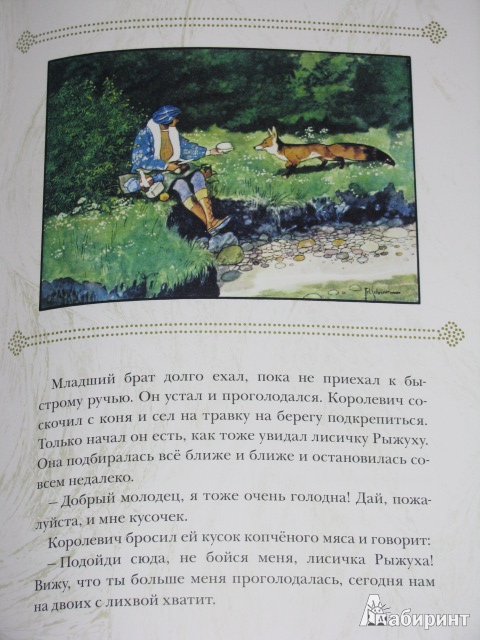 Младший брат долго ехал, пока не приехал к быстрому ручью. Он устал и проголодался. Королевич соскочил с коня и сел на травку на берегу подкрепиться. Только начал он есть, как тоже увидал лисичку Рыжуху. Она подбиралась всё ближе и ближе и остановилась совсем недалеко.

– Добрый молодец, я тоже очень голодна! Дай, пожалуйста, и мне кусочек.

Королевич бросил ей кусок копчёного мяса и говорит:

– Подойди сюда, не бойся меня, лисичка Рыжуха! Вижу, что ты больше меня проголодалась, сегодня нам на двоих с лихвой хватит.

Лабиринт